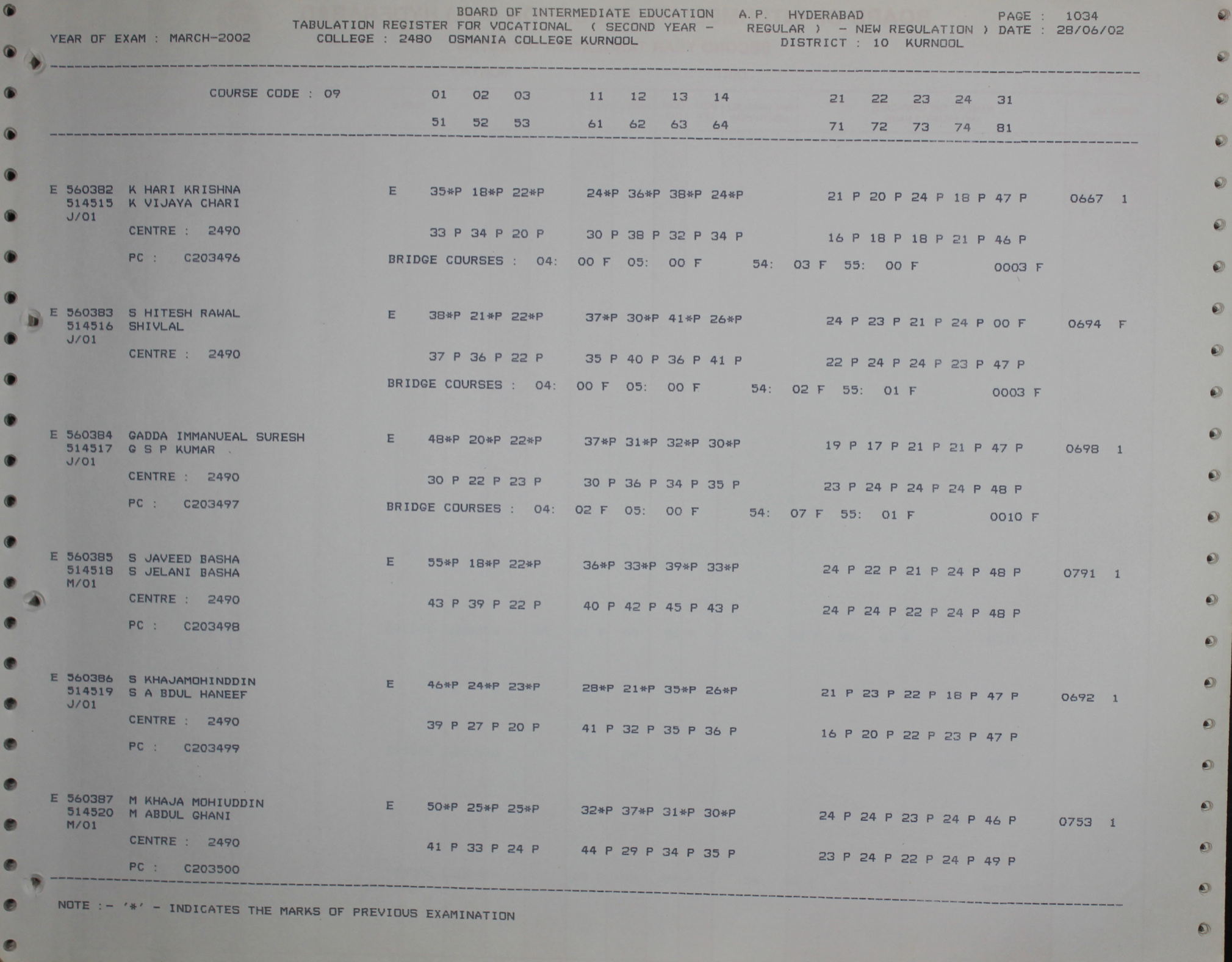 BOARD OF INTERMEDIATE EDUCATION A.P. HYDERABAD PAGE : 1034
TABULATION REGISTER FOR VOCATIONAL ( SECOND YEAR - REGULAR ) - NEW REGULATION ) DATE : 28/06/02
YEAR OF EXAM : MARCH-2002 COLLEGE : 2480 OSMANIA COLLEGE KURNOOL DISTRICT : 10 KURNOOL

COURSE CODE : 09 01 02 03 11 12 13 14 21 22 23 24 31
51 52 53 61 62 63 64 71 72 73 74 81

E 560382 K HARI KRISHNA E 35*P 18*P 22*P 24*P 36*P 38*P 24*P 21 P 20 P 24 P 18 P 47 P 0667 1
514515 K VIJAYA CHARI
J/01
CENTRE : 2490 33 P 34 P 20 P 30 P 38 P 32 P 34 P 16 P 18 P 18 P 21 P 46 P
PC : C203496 BRIDGE COURSES : 04: 00 F 05: 00 F 54: 03 F 55: 00 F 0003 F

E 560383 S HITESH RAWAL E 38*P 21*P 22*P 37*P 30*P 41*P 26*P 24 P 23 P 21 P 24 P 00 F 0694 F
514516 SHIVLAL
J/01
CENTRE : 2490 37 P 36 P 22 P 35 P 40 P 36 P 41 P 22 P 24 P 24 P 23 P 47 P
BRIDGE COURSES : 04: 00 F 05: 00 F 54: 02 F 55: 01 F 0003 F

E 560384 GADDA IMMANUEAL SURESH E 48*P 20*P 22*P 37*P 31*P 32*P 30*P 19 P 17 P 21 P 21 P 47 P 0698 1
514517 G S P KUMAR
J/01
CENTRE : 2490 30 P 22 P 23 P 30 P 36 P 34 P 35 P 23 P 24 P 24 P 24 P 48 P
PC : C203497 BRIDGE COURSES : 04: 02 F 05: 00 F 54: 07 F 55: 01 F 0010 F

E 560385 S JAVEED BASHA E 55*P 18*P 22*P 36*P 33*P 39*P 33*P 24 P 22 P 21 P 24 P 48 P 0791 1
514518 S JELANI BASHA
M/01
CENTRE : 2490 43 P 39 P 22 P 40 P 42 P 45 P 43 P 24 P 24 P 22 P 24 P 48 P
PC : C203498

E 560386 S KHAJAMOHINDDIN E 46*P 24*P 23*P 28*P 21*P 35*P 26*P 21 P 23 P 22 P 18 P 47 P 0692 1
514519 S A BDUL HANEEF
J/01
CENTRE : 2490 39 P 27 P 20 P 41 P 32 P 35 P 36 P 16 P 20 P 22 P 23 P 47 P
PC : C203499

E 560387 M KHAJA MOHIUDDIN E 50*P 25*P 25*P 32*P 37*P 31*P 30*P 24 P 24 P 23 P 24 P 46 P 0753 1
514520 M ABDUL GHANI
M/01
CENTRE : 2490 41 P 33 P 24 P 44 P 29 P 34 P 35 P 23 P 24 P 22 P 24 P 49 P
PC : C203500

NOTE :- '*' - INDICATES THE MARKS OF PREVIOUS EXAMINATION